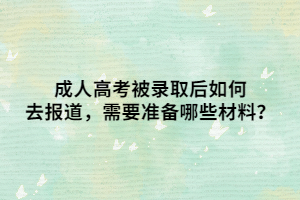 成人高考被录取后如何去报道，需要准备哪些材料？